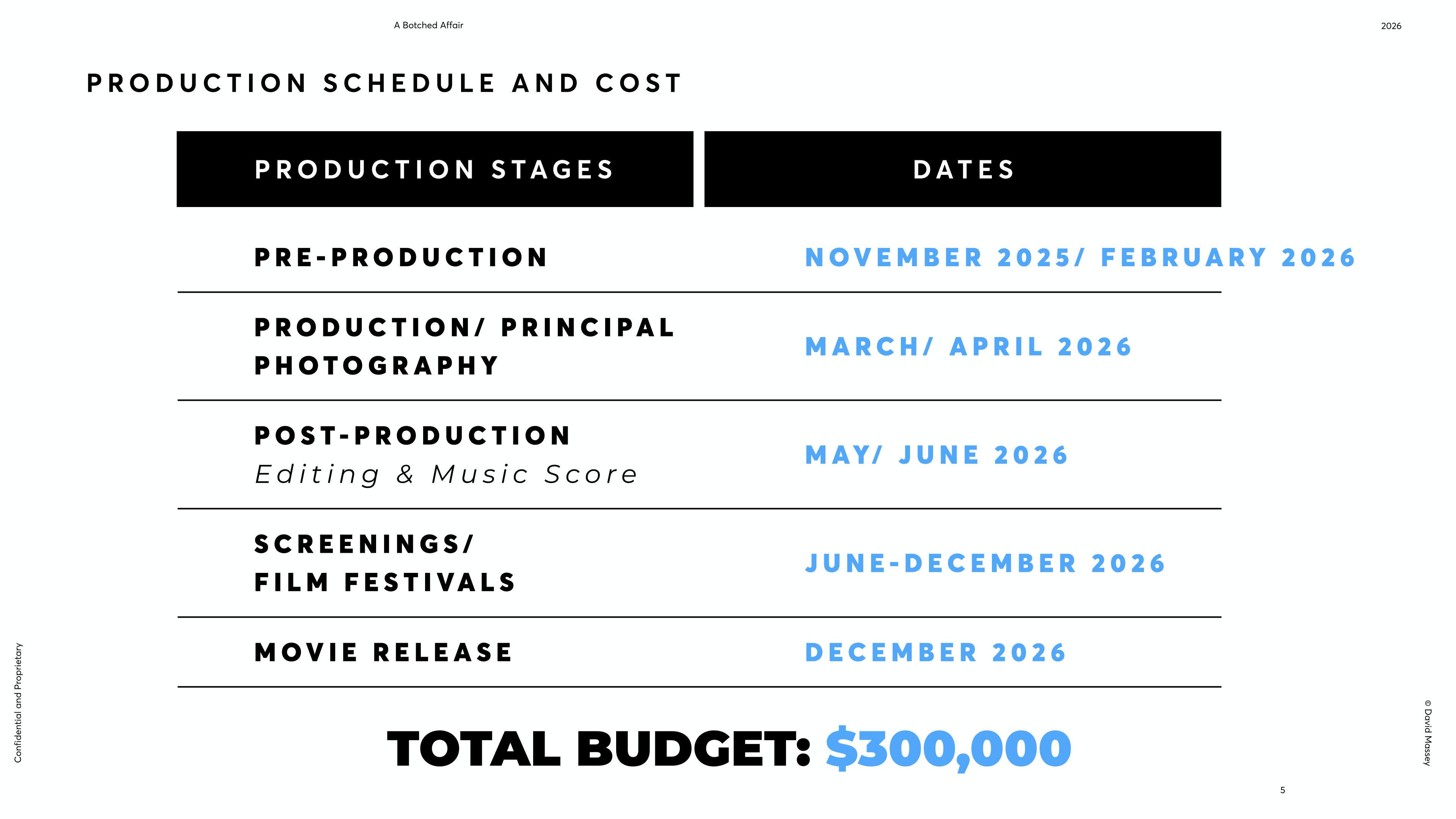 A Botched Affair

2026

PRODUCTION SCHEDULE AND COST

| PRODUCTION STAGES | DATES |
|---|---|
| PRE-PRODUCTION | NOVEMBER 2025/ FEBRUARY 2026 |
| PRODUCTION/ PRINCIPAL PHOTOGRAPHY | MARCH/ APRIL 2026 |
| POST-PRODUCTION Editing & Music Score | MAY/ JUNE 2026 |
| SCREENINGS/ FILM FESTIVALS | JUNE-DECEMBER 2026 |
| MOVIE RELEASE | DECEMBER 2026 |

TOTAL BUDGET: $300,000

Confidential and Proprietary

© David Massey

5